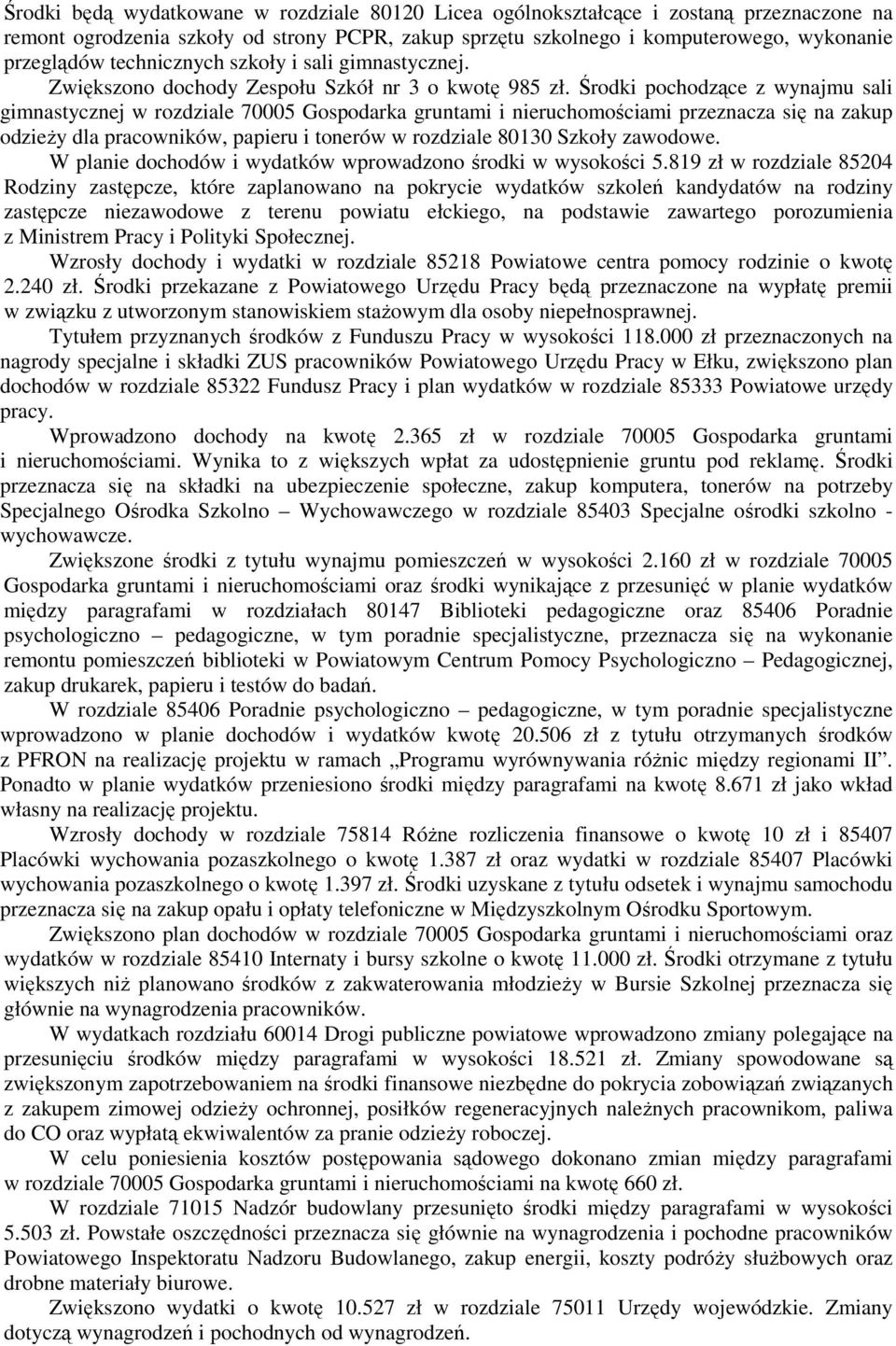 Środki będą wydatkowane w rozdziale 80120 Licea ogólnokształcące i zostaną przeznaczone na remont ogrodzenia szkoły od strony PCPR, zakup sprzętu szkolnego i komputerowego, wykonanie przeglądów technicznych szkoły i sali gimnastycznej.

Zwiększono dochody Zespołu Szkół nr 3 o kwotę 985 zł. Środki pochodzące z wynajmu sali gimnastycznej w rozdziale 70005 Gospodarka gruntami i nieruchomościami przeznacza się na zakup odzieży dla pracowników, papieru i tonerów w rozdziale 80130 Szkoły zawodowe.

W planie dochodów i wydatków wprowadzono środki w wysokości 5.819 zł w rozdziale 85204 Rodziny zastępcze, które zaplanowano na pokrycie wydatków szkoleń kandydatów na rodziny zastępcze niezawodowe z terenu powiatu ełckiego, na podstawie zawartego porozumienia z Ministrem Pracy i Polityki Społecznej.

Wzrosły dochody i wydatki w rozdziale 85218 Powiatowe centra pomocy rodzinie o kwotę 2.240 zł. Środki przekazane z Powiatowego Urzędu Pracy będą przeznaczone na wypłatę premii w związku z utworzonym stanowiskiem stażowym dla osoby niepełnosprawnej.

Tytułem przyznanych środków z Funduszu Pracy w wysokości 118.000 zł przeznaczonych na nagrody specjalne i składki ZUS pracowników Powiatowego Urzędu Pracy w Ełku, zwiększono plan dochodów w rozdziale 85322 Fundusz Pracy i plan wydatków w rozdziale 85333 Powiatowe urzędy pracy.

Wprowadzono dochody na kwotę 2.365 zł w rozdziale 70005 Gospodarka gruntami i nieruchomościami. Wynika to z większych wpłat za udostępnienie gruntu pod reklamę. Środki przeznacza się na składki na ubezpieczenie społeczne, zakup komputera, tonerów na potrzeby Specjalnego Ośrodka Szkolno – Wychowawczego w rozdziale 85403 Specjalne ośrodki szkolno - wychowawcze.

Zwiększone środki z tytułu wynajmu pomieszczeń w wysokości 2.160 zł w rozdziale 70005 Gospodarka gruntami i nieruchomościami oraz środki wynikające z przesunięć w planie wydatków między paragrafami w rozdziałach 80147 Biblioteki pedagogiczne oraz 85406 Poradnie psychologiczno – pedagogiczne, w tym poradnie specjalistyczne, przeznacza się na wykonanie remontu pomieszczeń biblioteki w Powiatowym Centrum Pomocy Psychologiczno – Pedagogicznej, zakup drukarek, papieru i testów do badań.

W rozdziale 85406 Poradnie psychologiczno – pedagogiczne, w tym poradnie specjalistyczne wprowadzono w planie dochodów i wydatków kwotę 20.506 zł z tytułu otrzymanych środków z PFRON na realizację projektu w ramach „Programu wyrównywania różnic między regionami II”. Ponadto w planie wydatków przeniesiono środki między paragrafami na kwotę 8.671 zł jako wkład własny na realizację projektu.

Wzrosły dochody w rozdziale 75814 Różne rozliczenia finansowe o kwotę 10 zł i 85407 Placówki wychowania pozaszkolnego o kwotę 1.387 zł oraz wydatki w rozdziale 85407 Placówki wychowania pozaszkolnego o kwotę 1.397 zł. Środki uzyskane z tytułu odsetek i wynajmu samochodu przeznacza się na zakup opału i opłaty telefoniczne w Międzyszkolnym Ośrodku Sportowym.

Zwiększono plan dochodów w rozdziale 70005 Gospodarka gruntami i nieruchomościami oraz wydatków w rozdziale 85410 Internaty i bursy szkolne o kwotę 11.000 zł. Środki otrzymane z tytułu większych niż planowano środków z zakwaterowania młodzieży w Bursie Szkolnej przeznacza się głównie na wynagrodzenia pracowników.

W wydatkach rozdziału 60014 Drogi publiczne powiatowe wprowadzono zmiany polegające na przesunięciu środków między paragrafami w wysokości 18.521 zł. Zmiany spowodowane są zwiększonym zapotrzebowaniem na środki finansowe niezbędne do pokrycia zobowiązań związanych z zakupem zimowej odzieży ochronnej, posiłków regeneracyjnych należnych pracownikom, paliwa do CO oraz wypłatą ekwiwalentów za pranie odzieży roboczej.

W celu poniesienia kosztów postępowania sądowego dokonano zmian między paragrafami w rozdziale 70005 Gospodarka gruntami i nieruchomościami na kwotę 660 zł.

W rozdziale 71015 Nadzór budowlany przesunięto środki między paragrafami w wysokości 5.503 zł. Powstałe oszczędności przeznacza się głównie na wynagrodzenia i pochodne pracowników Powiatowego Inspektoratu Nadzoru Budowlanego, zakup energii, koszty podróży służbowych oraz drobne materiały biurowe.

Zwiększono wydatki o kwotę 10.527 zł w rozdziale 75011 Urzędy wojewódzkie. Zmiany dotyczą wynagrodzeń i pochodnych od wynagrodzeń.